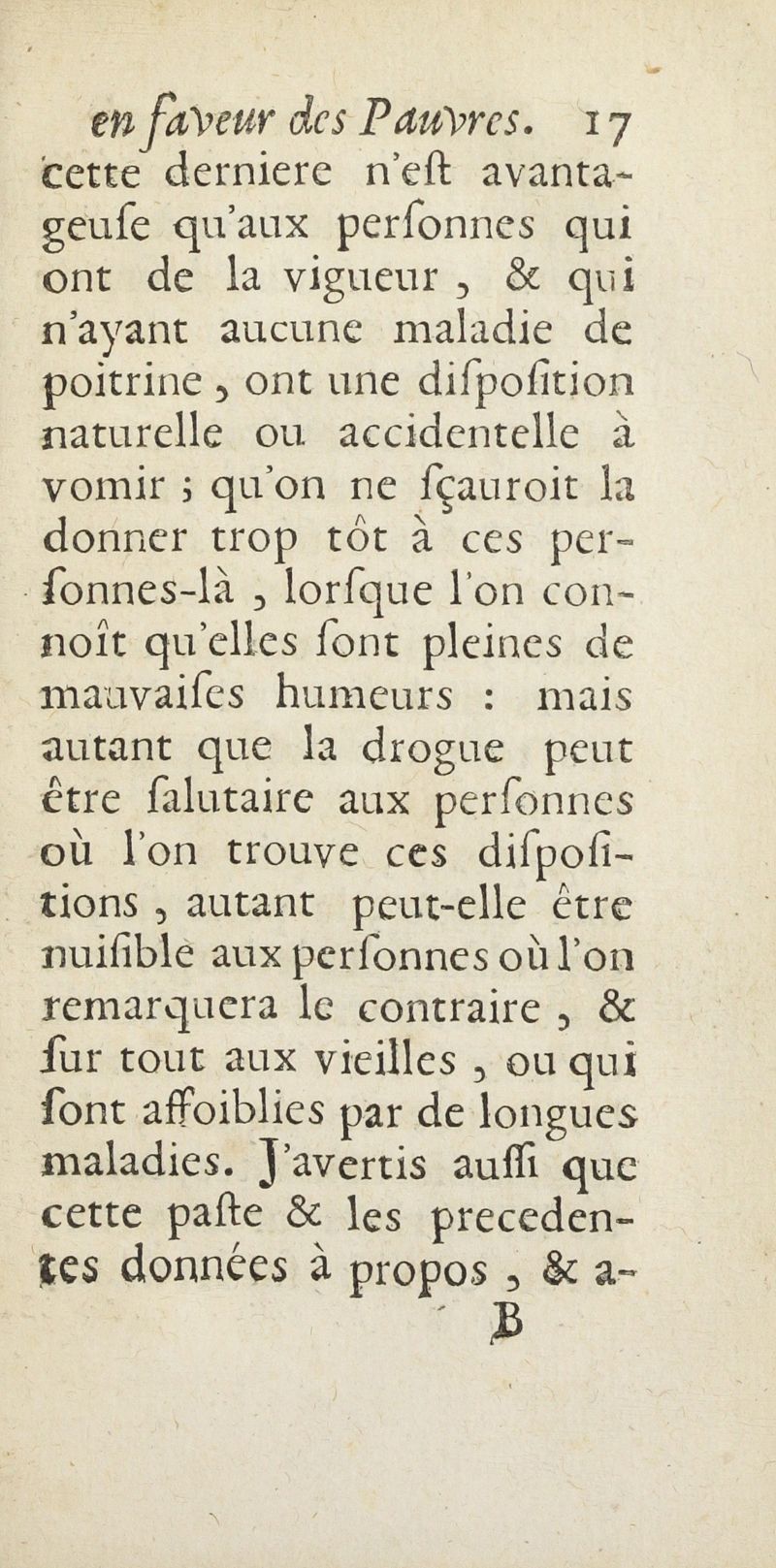 en faveur des Pauvres. 17

cette derniere n'eſt avantageuſe qu'aux perſonnes qui ont de la vigueur, & qui n'ayant aucune maladie de poitrine, ont une diſpoſition naturelle ou accidentelle à vomir ; qu'on ne ſçauroit la donner trop tôt à ces perſonnes-là, lorſque l'on connoît qu'elles ſont pleines de mauvaiſes humeurs : mais autant que la drogue peut être ſalutaire aux perſonnes où l'on trouve ces diſpoſitions, autant peut-elle être nuiſible aux perſonnes où l'on remarquera le contraire, & ſur tout aux vieilles, ou qui ſont affoiblies par de longues maladies. J'avertis auſſi que cette paſte & les precedentes données à propos, & a-

B